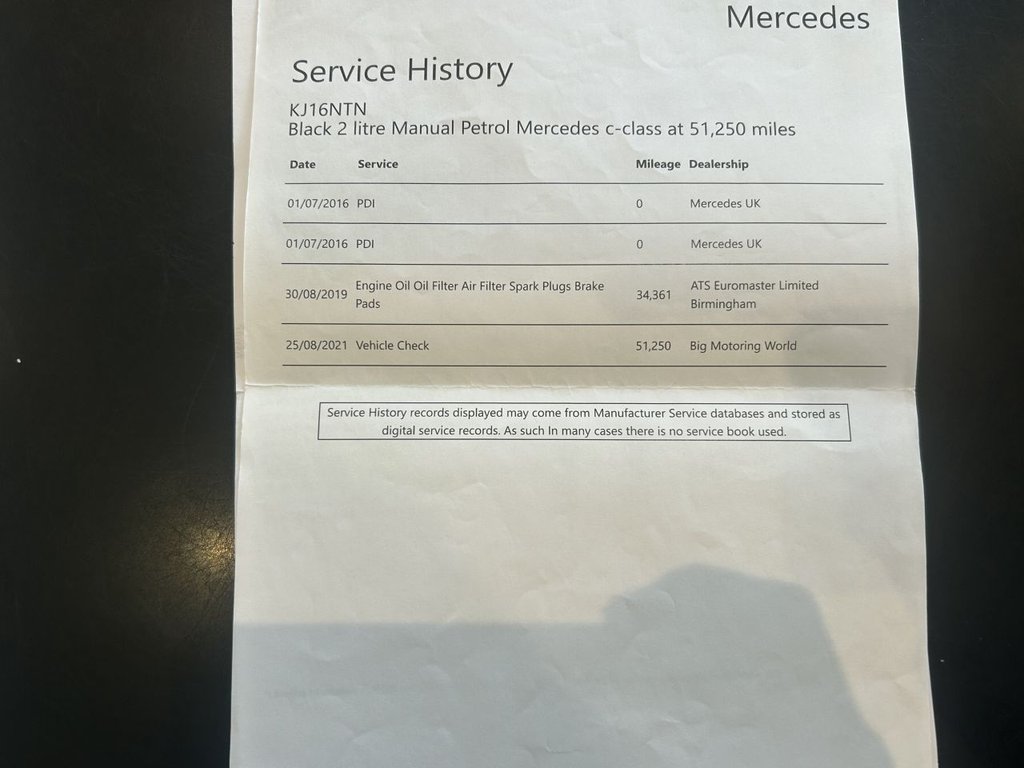 Mercedes

Service History

KJ16NTN
Black 2 litre Manual Petrol Mercedes c-class at 51,250 miles

| Date | Service | Mileage | Dealership |
|---|---|---|---|
| 01/07/2016 | PDI | 0 | Mercedes UK |
| 01/07/2016 | PDI | 0 | Mercedes UK |
| 30/08/2019 | Engine Oil Oil Filter Air Filter Spark Plugs Brake Pads | 34,361 | ATS Euromaster Limited Birmingham |
| 25/08/2021 | Vehicle Check | 51,250 | Big Motoring World |

Service History records displayed may come from Manufacturer Service databases and stored as digital service records. As such In many cases there is no service book used.